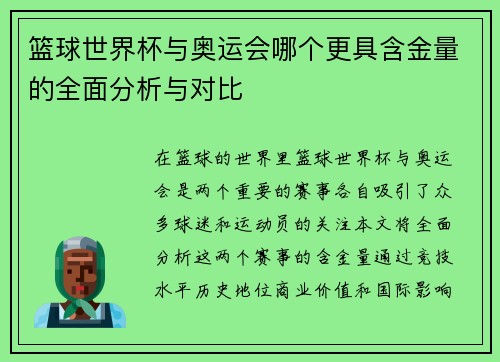 篮球世界杯与奥运会哪个更具含金量的全面分析与对比

在篮球的世界里篮球世界杯与奥运会是两个重要的赛事各自吸引了众多球迷和运动员的关注本文将全面分析这两个赛事的含金量通过竞技水平历史地位商业价值和国际影响